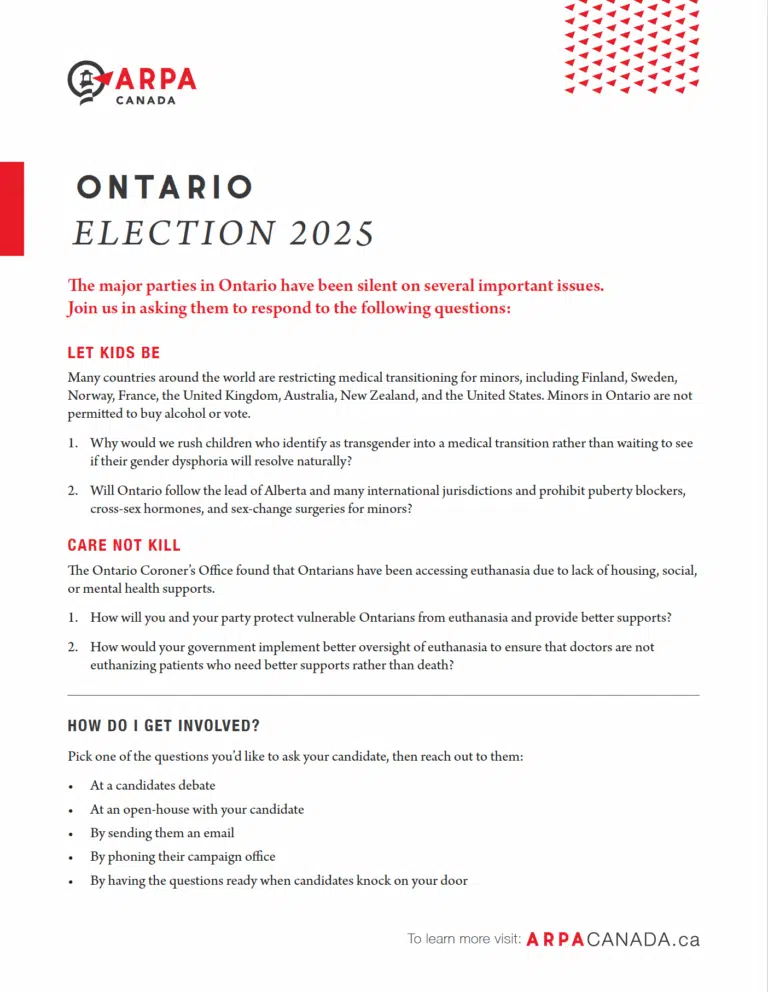 ARPA
CANADA

ONTARIO
ELECTION 2025

The major parties in Ontario have been silent on several important issues. Join us in asking them to respond to the following questions:

LET KIDS BE

Many countries around the world are restricting medical transitioning for minors, including Finland, Sweden, Norway, France, the United Kingdom, Australia, New Zealand, and the United States. Minors in Ontario are not permitted to buy alcohol or vote.

1. Why would we rush children who identify as transgender into a medical transition rather than waiting to see if their gender dysphoria will resolve naturally?

2. Will Ontario follow the lead of Alberta and many international jurisdictions and prohibit puberty blockers, cross-sex hormones, and sex-change surgeries for minors?

CARE NOT KILL

The Ontario Coroner's Office found that Ontarians have been accessing euthanasia due to lack of housing, social, or mental health supports.

1. How will you and your party protect vulnerable Ontarians from euthanasia and provide better supports?

2. How would your government implement better oversight of euthanasia to ensure that doctors are not euthanizing patients who need better supports rather than death?

HOW DO I GET INVOLVED?

Pick one of the questions you'd like to ask your candidate, then reach out to them:

• At a candidates debate
• At an open-house with your candidate
• By sending them an email
• By phoning their campaign office
• By having the questions ready when candidates knock on your door

To learn more visit: ARPACANADA.ca